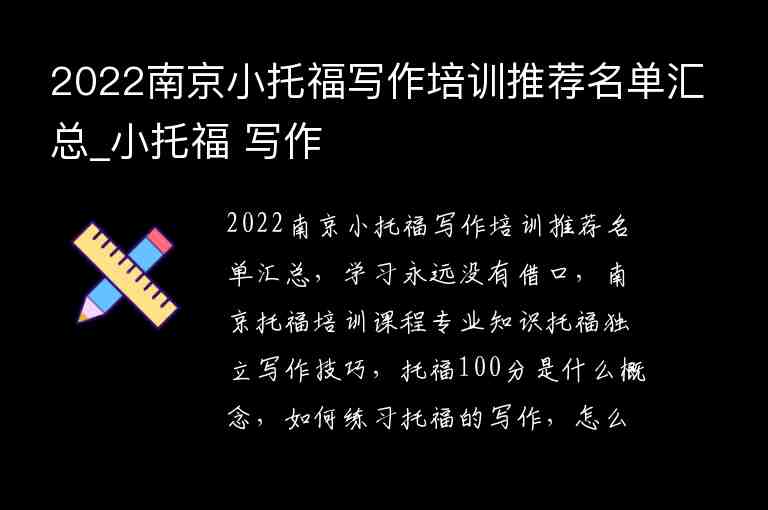 2022南京小托福写作培训推荐名单汇总_小托福 写作

2022南京小托福写作培训推荐名单汇总，学习永远没有借口，南京托福培训课程专业知识托福独立写作技巧，托福100分是什么概念，如何练习托福的写作，怎么